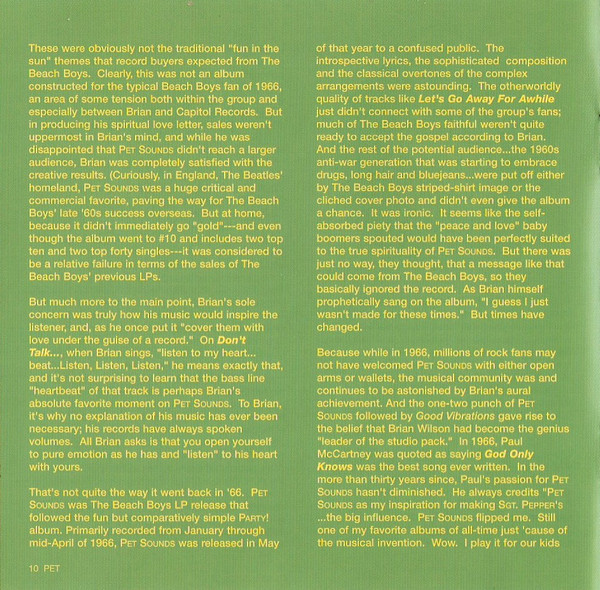 These were obviously not the traditional "fun in the sun" themes that record buyers expected from The Beach Boys. Clearly, this was not an album constructed for the typical Beach Boys fan of 1966, an area of some tension both within the group and especially between Brian and Capitol Records. But in producing his spiritual love letter, sales weren't uppermost in Brian's mind, and while he was disappointed that PET SOUNDS didn't reach a larger audience, Brian was completely satisfied with the creative results. (Curiously, in England, The Beatles' homeland, PET SOUNDS was a huge critical and commercial favorite, paving the way for The Beach Boys' late '60s success overseas. But at home, because it didn't immediately go "gold"---and even though the album went to #10 and includes two top ten and two top forty singles---it was considered to be a relative failure in terms of the sales of The Beach Boys' previous LPs.

But much more to the main point, Brian's sole concern was truly how his music would inspire the listener, and, as he once put it "cover them with love under the guise of a record." On Don't Talk..., when Brian sings, "listen to my heart... beat...Listen, Listen, Listen," he means exactly that, and it's not surprising to learn that the bass line "heartbeat" of that track is perhaps Brian's absolute favorite moment on PET SOUNDS. To Brian, it's why no explanation of his music has ever been necessary; his records have always spoken volumes. All Brian asks is that you open yourself to pure emotion as he has and "listen" to his heart with yours.

That's not quite the way it went back in '66. PET SOUNDS was The Beach Boys LP release that followed the fun but comparatively simple PARTY! album. Primarily recorded from January through mid-April of 1966, PET SOUNDS was released in May of that year to a confused public. The introspective lyrics, the sophisticated composition and the classical overtones of the complex arrangements were astounding. The otherworldly quality of tracks like Let's Go Away For Awhile just didn't connect with some of the group's fans; much of The Beach Boys faithful weren't quite ready to accept the gospel according to Brian. And the rest of the potential audience...the 1960s anti-war generation that was starting to embrace drugs, long hair and bluejeans...were put off either by The Beach Boys striped-shirt image or the cliched cover photo and didn't even give the album a chance. It was ironic. It seems like the self-absorbed piety that the "peace and love" baby boomers spouted would have been perfectly suited to the true spirituality of PET SOUNDS. But there was just no way, they thought, that a message like that could come from The Beach Boys, so they basically ignored the record. As Brian himself prophetically sang on the album, "I guess I just wasn't made for these times." But times have changed.

Because while in 1966, millions of rock fans may not have welcomed PET SOUNDS with either open arms or wallets, the musical community was and continues to be astonished by Brian's aural achievement. And the one-two punch of PET SOUNDS followed by Good Vibrations gave rise to the belief that Brian Wilson had become the genius "leader of the studio pack." In 1966, Paul McCartney was quoted as saying God Only Knows was the best song ever written. In the more than thirty years since, Paul's passion for PET SOUNDS hasn't diminished. He always credits "PET SOUNDS as my inspiration for making SGT. PEPPER'S ...the big influence. PET SOUNDS flipped me. Still one of my favorite albums of all-time just 'cause of the musical invention. Wow. I play it for our kids

10 PET